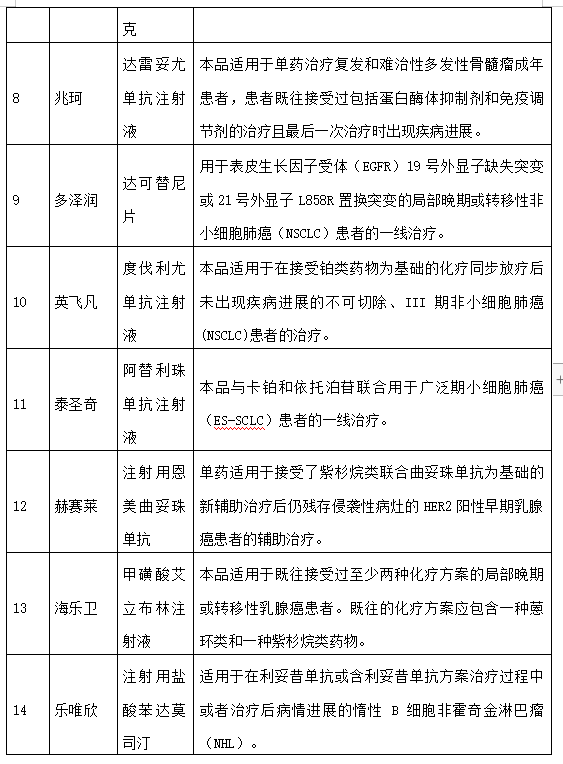 |  |  | 克 |  |
|---|---|---|---|
| 8 | 兆珂 | 达雷妥尤单抗注射液 | 本品适用于单药治疗复发和难治性多发性骨髓瘤成年患者，患者既往接受过包括蛋白酶体抑制剂和免疫调节剂的治疗且最后一次治疗时出现疾病进展。 |
| 9 | 多泽润 | 达可替尼片 | 用于表皮生长因子受体（EGFR）19 号外显子缺失突变或 21 号外显子 L858R 置换突变的局部晚期或转移性非小细胞肺癌（NSCLC）患者的一线治疗。 |
| 10 | 英飞凡 | 度伐利尤单抗注射液 | 本品适用于在接受铂类药物为基础的化疗同步放疗后未出现疾病进展的不可切除、III 期非小细胞肺癌(NSCLC)患者的治疗。 |
| 11 | 泰圣奇 | 阿替利珠单抗注射液 | 本品与卡铂和依托泊苷联合用于广泛期小细胞肺癌（ES-SCLC）患者的一线治疗。 |
| 12 | 赫赛莱 | 注射用恩美曲妥珠单抗 | 单药适用于接受了紫杉烷类联合曲妥珠单抗为基础的新辅助治疗后仍残存侵袭性病灶的 HER2 阳性早期乳腺癌患者的辅助治疗。 |
| 13 | 海乐卫 | 甲磺酸艾立布林注射液 | 本品适用于既往接受过至少两种化疗方案的局部晚期或转移性乳腺癌患者。既往的化疗方案应包含一种蒽环类和一种紫杉烷类药物。 |
| 14 | 乐唯欣 | 注射用盐酸苯达莫司汀 | 适用于在利妥昔单抗或含利妥昔单抗方案治疗过程中或者治疗后病情进展的惰性 B 细胞非霍奇金淋巴瘤（NHL）。 |